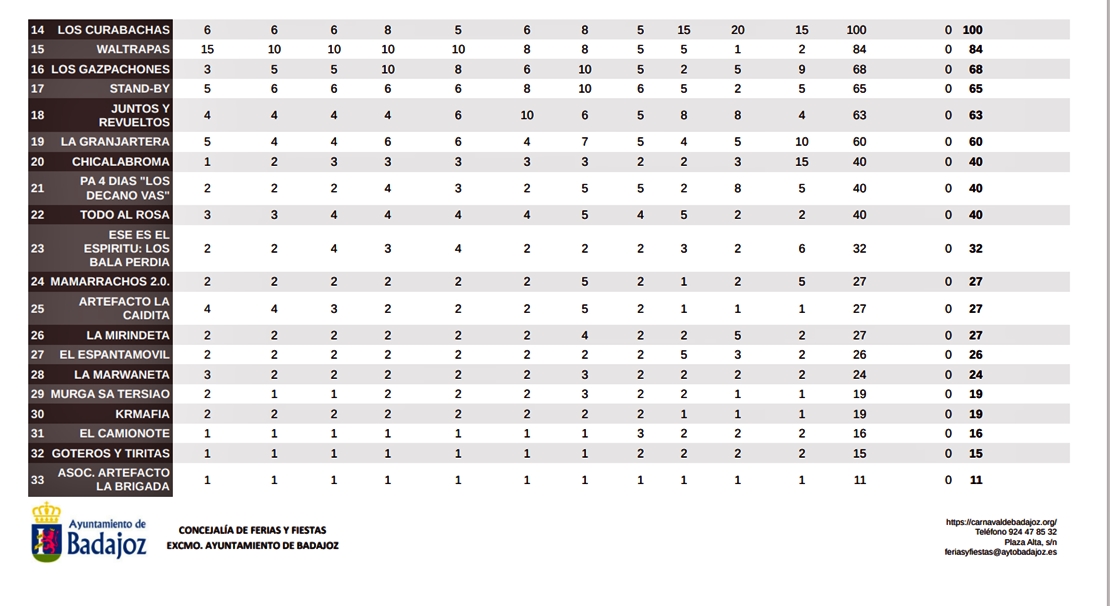 | 14 | LOS CURABACHAS | 6 | 6 | 6 | 8 | 5 | 6 | 8 | 5 | 15 | 20 | 15 | 100 | 0 | 100 |
|---|---|---|---|---|---|---|---|---|---|---|---|---|---|---|---|
| 15 | WALTRAPAS | 15 | 10 | 10 | 10 | 10 | 8 | 8 | 5 | 5 | 1 | 2 | 84 | 0 | 84 |
| 16 | LOS GAZPACHONES | 3 | 5 | 5 | 10 | 8 | 6 | 10 | 5 | 2 | 5 | 9 | 68 | 0 | 68 |
| 17 | STAND-BY | 5 | 6 | 6 | 6 | 6 | 8 | 10 | 6 | 5 | 2 | 5 | 65 | 0 | 65 |
| 18 | JUNTOS Y REVUELTOS | 4 | 4 | 4 | 4 | 6 | 10 | 6 | 5 | 8 | 8 | 4 | 63 | 0 | 63 |
| 19 | LA GRANJARTERA | 5 | 4 | 4 | 6 | 6 | 4 | 7 | 5 | 4 | 5 | 10 | 60 | 0 | 60 |
| 20 | CHICALABROMA | 1 | 2 | 3 | 3 | 3 | 3 | 3 | 2 | 2 | 3 | 15 | 40 | 0 | 40 |
| 21 | PA 4 DIAS "LOS DECANO VAS" | 2 | 2 | 2 | 4 | 3 | 2 | 5 | 5 | 2 | 8 | 5 | 40 | 0 | 40 |
| 22 | TODO AL ROSA | 3 | 3 | 4 | 4 | 4 | 4 | 5 | 4 | 5 | 2 | 2 | 40 | 0 | 40 |
| 23 | ESE ES EL ESPIRITU: LOS BALA PERDIA | 2 | 2 | 4 | 3 | 4 | 2 | 2 | 2 | 3 | 2 | 6 | 32 | 0 | 32 |
| 24 | MAMARRACHOS 2.0. | 2 | 2 | 2 | 2 | 2 | 2 | 5 | 2 | 1 | 2 | 5 | 27 | 0 | 27 |
| 25 | ARTEFACTO LA CAIDITA | 4 | 4 | 3 | 2 | 2 | 2 | 5 | 2 | 1 | 1 | 1 | 27 | 0 | 27 |
| 26 | LA MIRINDETA | 2 | 2 | 2 | 2 | 2 | 2 | 4 | 2 | 2 | 5 | 2 | 27 | 0 | 27 |
| 27 | EL ESPANTAMOVIL | 2 | 2 | 2 | 2 | 2 | 2 | 2 | 2 | 5 | 3 | 2 | 26 | 0 | 26 |
| 28 | LA MARWANETA | 3 | 2 | 2 | 2 | 2 | 2 | 3 | 2 | 2 | 2 | 2 | 24 | 0 | 24 |
| 29 | MURGA SA TERSIAO | 2 | 1 | 1 | 2 | 2 | 2 | 3 | 2 | 2 | 1 | 1 | 19 | 0 | 19 |
| 30 | KRMAFIA | 2 | 2 | 2 | 2 | 2 | 2 | 2 | 2 | 1 | 1 | 1 | 19 | 0 | 19 |
| 31 | EL CAMIONOTE | 1 | 1 | 1 | 1 | 1 | 1 | 1 | 3 | 2 | 2 | 2 | 16 | 0 | 16 |
| 32 | GOTEROS Y TIRITAS | 1 | 1 | 1 | 1 | 1 | 1 | 1 | 2 | 2 | 2 | 2 | 15 | 0 | 15 |
| 33 | ASOC. ARTEFACTO LA BRIGADA | 1 | 1 | 1 | 1 | 1 | 1 | 1 | 1 | 1 | 1 | 1 | 11 | 0 | 11 |

Ayuntamiento de Badajoz

CONCEJALÍA DE FERIAS Y FIESTAS
EXCMO. AYUNTAMIENTO DE BADAJOZ

https://carnavaldebadajoz.org/
Teléfono 924 47 85 32
Plaza Alta, s/n
feriasyfiestas@aytobadajoz.es